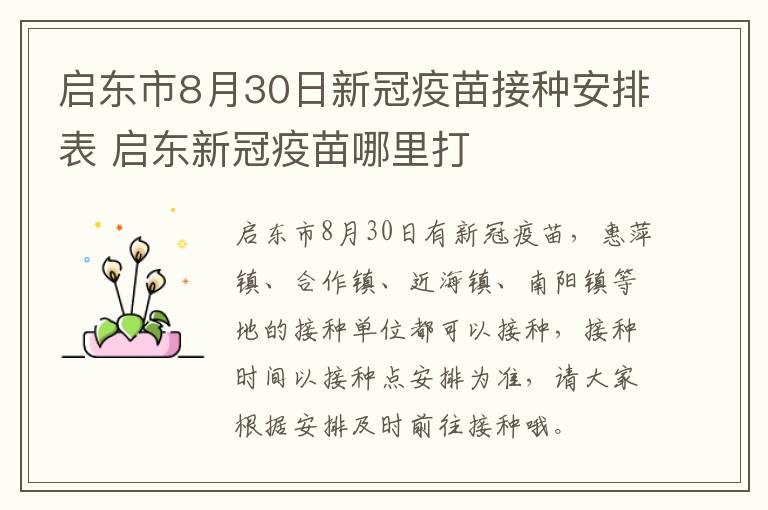 启东市8月30日新冠疫苗接种安排表 启东新冠疫苗哪里打

启东市8月30日有新冠疫苗，惠萍镇、合作镇、近海镇、南阳镇等地的接种单位都可以接种，接种时间以接种点安排为准，请大家根据安排及时前往接种哦。